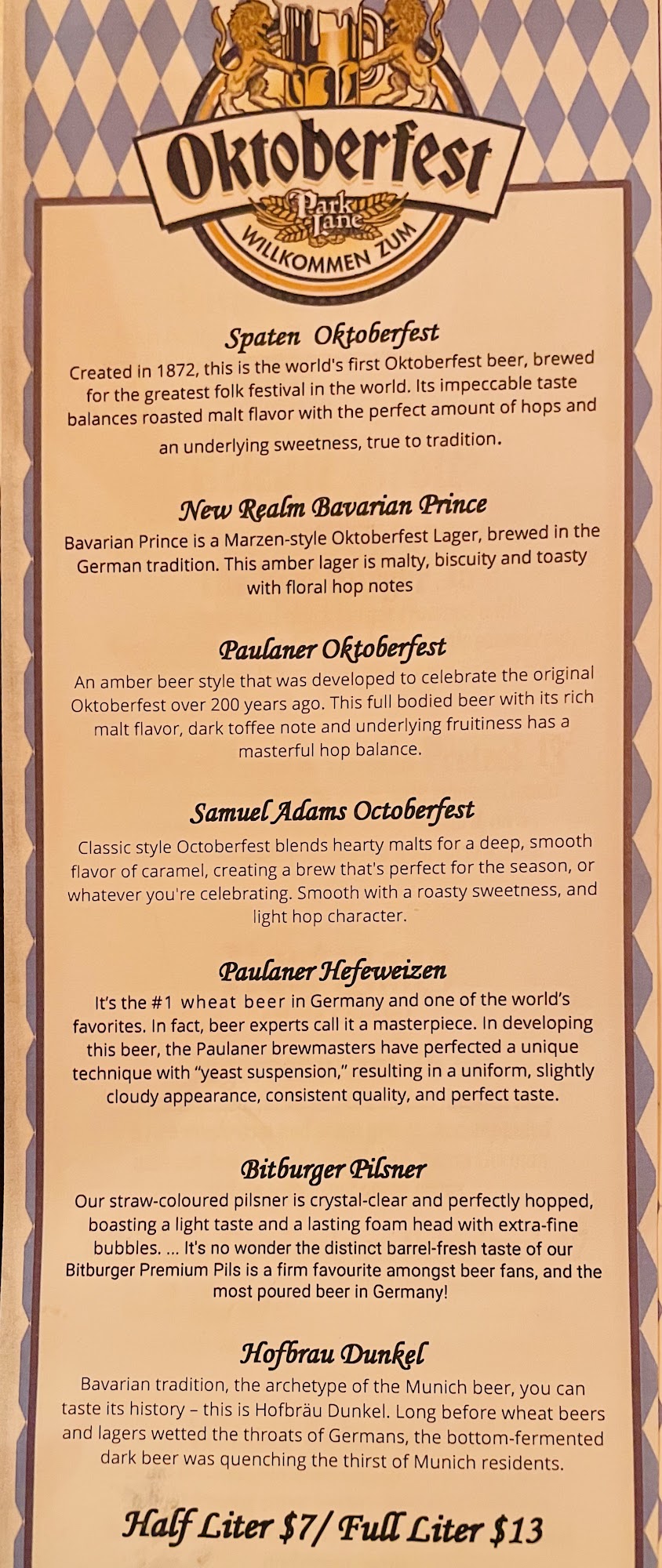 Oktoberfest

Park Lane

WILLKOMMEN ZUM

Spaten Oktoberfest

Created in 1872, this is the world's first Oktoberfest beer, brewed for the greatest folk festival in the world. Its impeccable taste balances roasted malt flavor with the perfect amount of hops and an underlying sweetness, true to tradition.

New Realm Bavarian Prince

Bavarian Prince is a Marzen-style Oktoberfest Lager, brewed in the German tradition. This amber lager is malty, biscuity and toasty with floral hop notes

Paulaner Oktoberfest

An amber beer style that was developed to celebrate the original Oktoberfest over 200 years ago. This full bodied beer with its rich malt flavor, dark toffee note and underlying fruitiness has a masterful hop balance.

Samuel Adams Octoberfest

Classic style Octoberfest blends hearty malts for a deep, smooth flavor of caramel, creating a brew that's perfect for the season, or whatever you're celebrating. Smooth with a roasty sweetness, and light hop character.

Paulaner Hefeweizen

It's the #1 wheat beer in Germany and one of the world's favorites. In fact, beer experts call it a masterpiece. In developing this beer, the Paulaner brewmasters have perfected a unique technique with "yeast suspension," resulting in a uniform, slightly cloudy appearance, consistent quality, and perfect taste.

Bitburger Pilsner

Our straw-coloured pilsner is crystal-clear and perfectly hopped, boasting a light taste and a lasting foam head with extra-fine bubbles. ... It's no wonder the distinct barrel-fresh taste of our Bitburger Premium Pils is a firm favourite amongst beer fans, and the most poured beer in Germany!

Hofbrau Dunkel

Bavarian tradition, the archetype of the Munich beer, you can taste its history – this is Hofbräu Dunkel. Long before wheat beers and lagers wetted the throats of Germans, the bottom-fermented dark beer was quenching the thirst of Munich residents.

Half Liter $7/ Full Liter $13